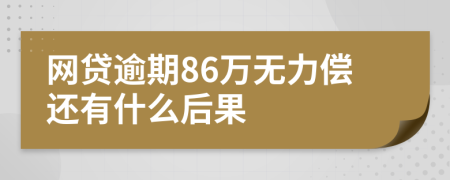 网贷逾期86万无力偿还有什么后果